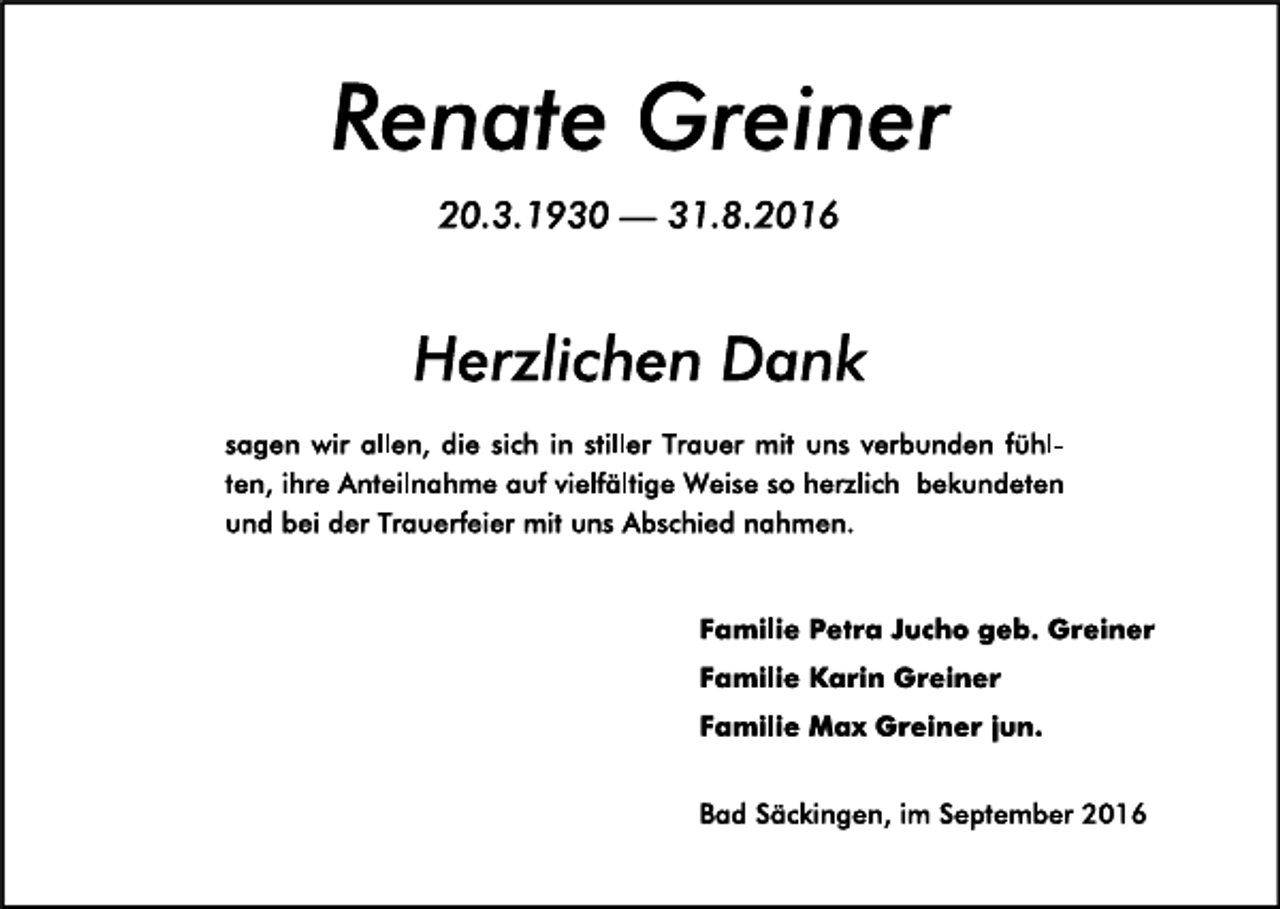 Renate Greiner

20.3.1930 — 31.8.2016

Herzlichen Dank

sagen wir allen, die sich in stiller Trauer mit uns verbunden fühlten, ihre Anteilnahme auf vielfältige Weise so herzlich bekundeten und bei der Trauerfeier mit uns Abschied nahmen.

Familie Petra Jucho geb. Greiner
Familie Karin Greiner
Familie Max Greiner jun.

Bad Säckingen, im September 2016